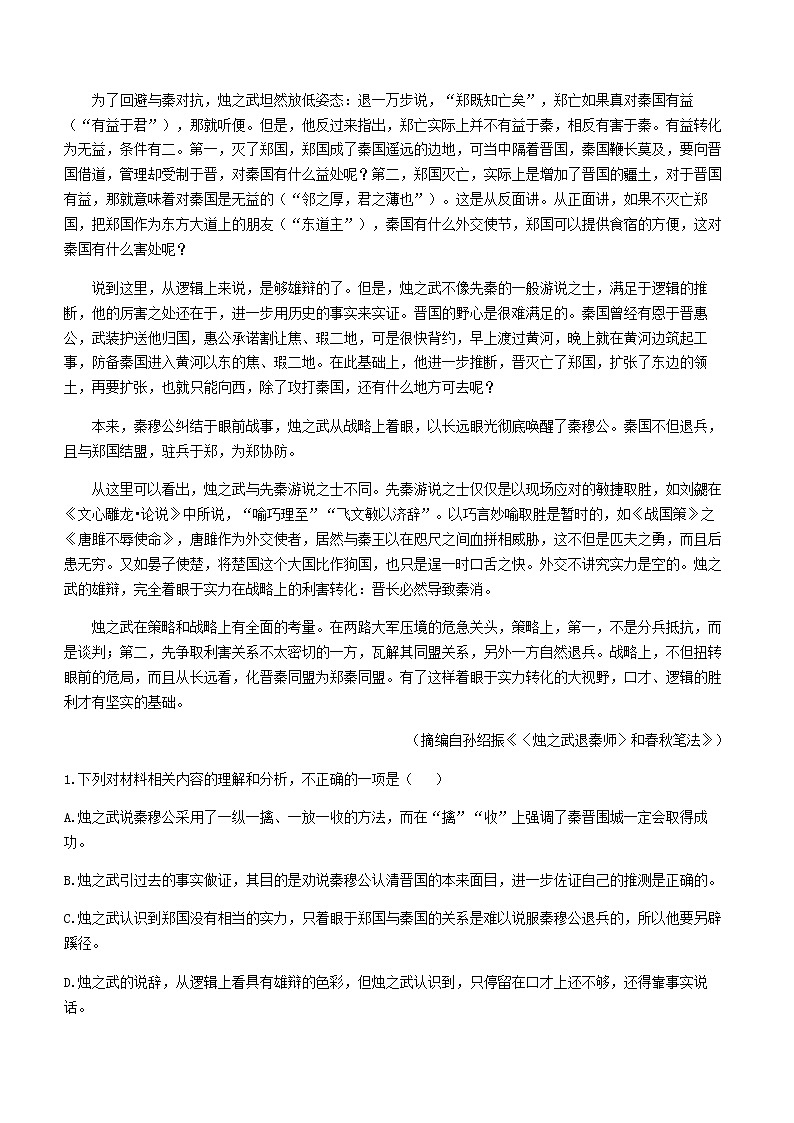 为了回避与秦对抗，烛之武坦然放低姿态：退一万步说，“郑既知亡矣”，郑亡如果真对秦国有益（“有益于君”），那就听便。但是，他反过来指出，郑亡实际上并不有益于秦，相反有害于秦。有益转化为无益，条件有二。第一，灭了郑国，郑国成了秦国遥远的边地，可当中隔着晋国，秦国鞭长莫及，要向晋国借道，管理却受制于晋，对秦国有什么益处呢？第二，郑国灭亡，实际上是增加了晋国的疆土，对于晋国有益，那就意味着对秦国是无益的（“邻之厚，君之薄也”）。这是从反面讲。从正面讲，如果不灭亡郑国，把郑国作为东方大道上的朋友（“东道主”），秦国有什么外交使节，郑国可以提供食宿的方便，这对秦国有什么害处呢？

说到这里，从逻辑上来说，是够雄辩的了。但是，烛之武不像先秦的一般游说之士，满足于逻辑的推断，他的厉害之处还在于，进一步用历史的事实来实证。晋国的野心是很难满足的。秦国曾经有恩于晋惠公，武装护送他归国，惠公承诺割让焦、瑕二地，可是很快背约，早上渡过黄河，晚上就在黄河边筑起工事，防备秦国进入黄河以东的焦、瑕二地。在此基础上，他进一步推断，晋灭亡了郑国，扩张了东边的领土，再要扩张，也就只能向西，除了攻打秦国，还有什么地方可去呢？

本来，秦穆公纠结于眼前战事，烛之武从战略上着眼，以长远眼光彻底唤醒了秦穆公。秦国不但退兵，且与郑国结盟，驻兵于郑，为郑协防。

从这里可以看出，烛之武与先秦游说之士不同。先秦游说之士仅仅是以现场应对的敏捷取胜，如刘勰在《文心雕龙·论说》中所说，“喻巧理至”“飞文敏以济辞”。以巧言妙喻取胜是暂时的，如《战国策》之《唐雎不辱使命》，唐雎作为外交使者，居然与秦王以在咫尺之间血拼相威胁，这不但是匹夫之勇，而且后患无穷。又如晏子使楚，将楚国这个大国比作狗国，也只是逞一时口舌之快。外交不讲究实力是空的。烛之武的雄辩，完全着眼于实力在战略上的利害转化：晋长必然导致秦消。

烛之武在策略和战略上有全面的考量。在两路大军压境的危急关头，策略上，第一，不是分兵抵抗，而是谈判；第二，先争取利害关系不太密切的一方，瓦解其同盟关系，另外一方自然退兵。战略上，不但扭转眼前的危局，而且从长远看，化晋秦同盟为郑秦同盟。有了这样着眼于实力转化的大视野，口才、逻辑的胜利才有坚实的基础。

（摘编自孙绍振《〈烛之武退秦师〉和春秋笔法》）

1.下列对材料相关内容的理解和分析，不正确的一项是（　）

A.烛之武说秦穆公采用了一纵一擒、一放一收的方法，而在“擒”“收”上强调了秦晋围城一定会取得成功。

B.烛之武引过去的事实做证，其目的是劝说秦穆公认清晋国的本来面目，进一步佐证自己的推测是正确的。

C.烛之武认识到郑国没有相当的实力，只着眼于郑国与秦国的关系是难以说服秦穆公退兵的，所以他要另辟蹊径。

D.烛之武的说辞，从逻辑上看具有雄辩的色彩，但烛之武认识到，只停留在口才上还不够，还得靠事实说话。